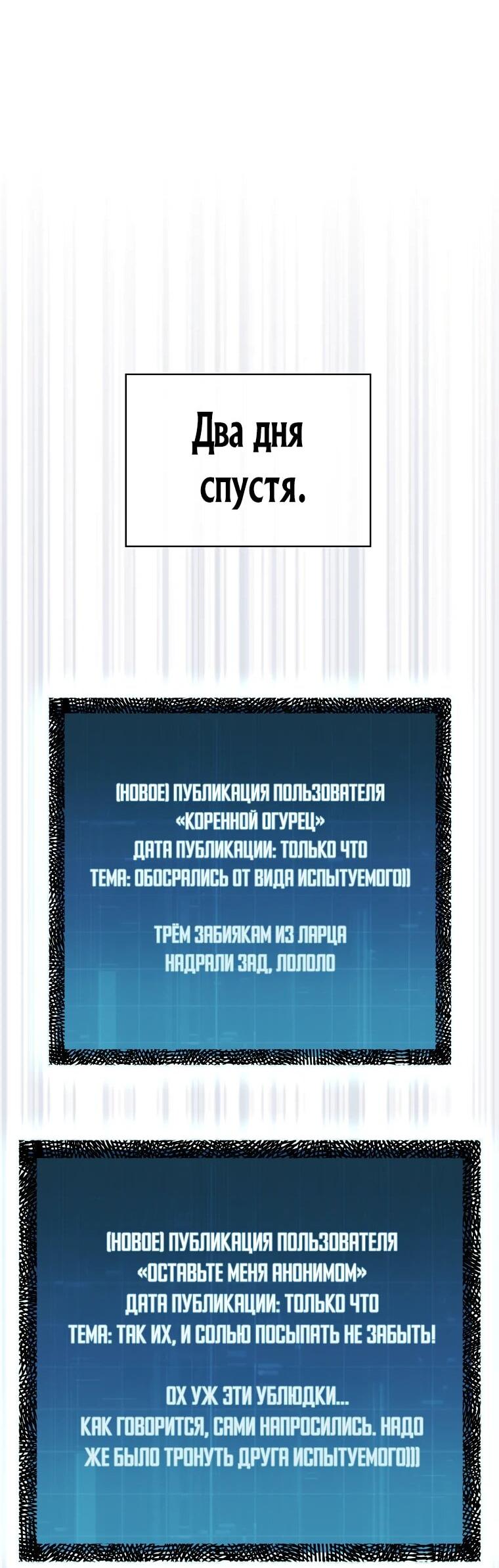 Два дня спустя.

(НОВОЕ) ПУБЛИКАЦИЯ ПОЛЬЗОВАТЕЛЯ «КОРЕННОЙ ОГУРЕЦ»
ДАТА ПУБЛИКАЦИИ: ТОЛЬКО ЧТО
ТЕМА: ОБОСРАЛИСЬ ОТ ВИДА ИСПЫТУЕМОГО))

ТРЁМ ЗАБИЯКАМ ИЗ ЛАРЦА НАДРАЛИ ЗАД, ЛОЛОЛО

(НОВОЕ) ПУБЛИКАЦИЯ ПОЛЬЗОВАТЕЛЯ «ОСТАВЬТЕ МЕНЯ АНОНИМОМ»
ДАТА ПУБЛИКАЦИИ: ТОЛЬКО ЧТО
ТЕМА: ТАК ИХ, И СОЛЬЮ ПОСЫПАТЬ НЕ ЗАБЫТЬ!

ОХ УЖ ЭТИ УБЛЮДКИ... КАК ГОВОРИТСЯ, САМИ НАПРОСИЛИСЬ. НАДО ЖЕ БЫЛО ТРОНУТЬ ДРУГА ИСПЫТУЕМОГО)))